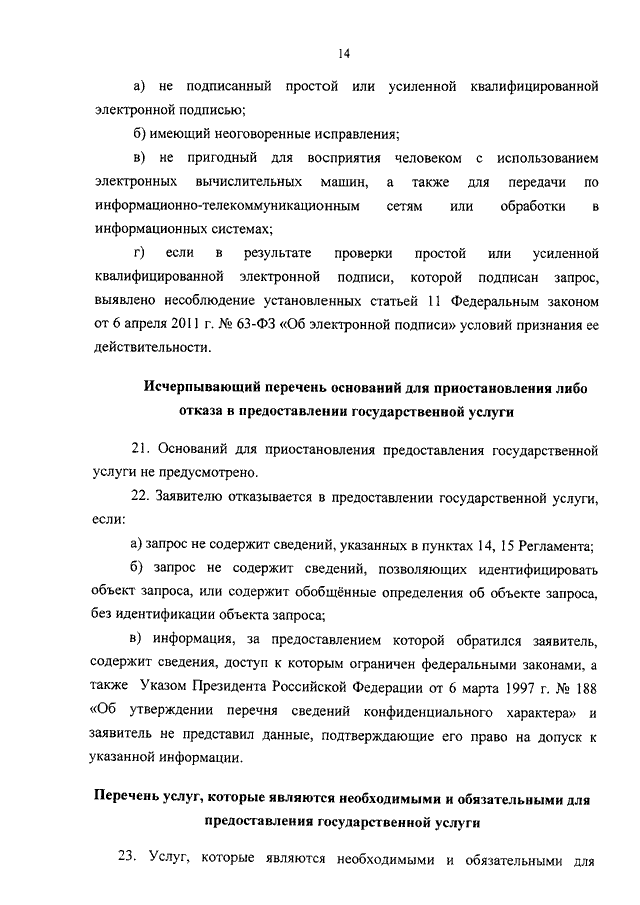 14

а) не подписанный простой или усиленной квалифицированной электронной подписью;

б) имеющий неоговоренные исправления;

в) не пригодный для восприятия человеком с использованием электронных вычислительных машин, а также для передачи по информационно-телекоммуникационным сетям или обработки в информационных системах;

г) если в результате проверки простой или усиленной квалифицированной электронной подписи, которой подписан запрос, выявлено несоблюдение установленных статьей 11 Федеральным законом от 6 апреля 2011 г. № 63-ФЗ «Об электронной подписи» условий признания ее действительности.

Исчерпывающий перечень оснований для приостановления либо отказа в предоставлении государственной услуги

21. Оснований для приостановления предоставления государственной услуги не предусмотрено.

22. Заявителю отказывается в предоставлении государственной услуги, если:

а) запрос не содержит сведений, указанных в пунктах 14, 15 Регламента;

б) запрос не содержит сведений, позволяющих идентифицировать объект запроса, или содержит обобщённые определения об объекте запроса, без идентификации объекта запроса;

в) информация, за предоставлением которой обратился заявитель, содержит сведения, доступ к которым ограничен федеральными законами, а также Указом Президента Российской Федерации от 6 марта 1997 г. № 188 «Об утверждении перечня сведений конфиденциального характера» и заявитель не представил данные, подтверждающие его право на допуск к указанной информации.

Перечень услуг, которые являются необходимыми и обязательными для предоставления государственной услуги

23. Услуг, которые являются необходимыми и обязательными для